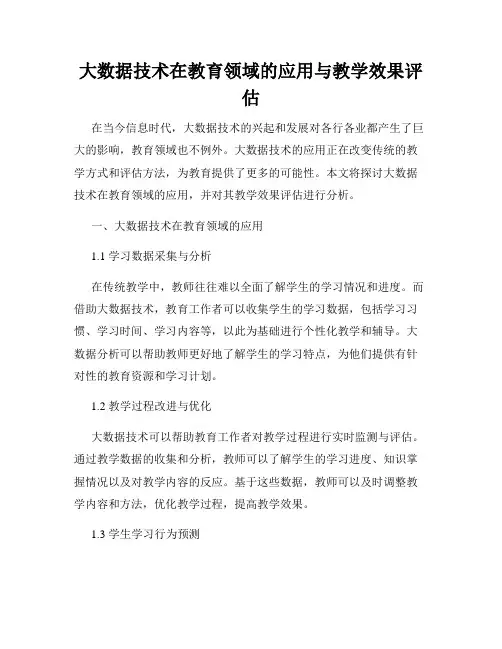 大数据技术在教育领域的应用与教学效果评估

在当今信息时代，大数据技术的兴起和发展对各行各业都产生了巨大的影响，教育领域也不例外。大数据技术的应用正在改变传统的教学方式和评估方法，为教育提供了更多的可能性。本文将探讨大数据技术在教育领域的应用，并对其教学效果评估进行分析。

一、大数据技术在教育领域的应用

1.1 学习数据采集与分析

在传统教学中，教师往往难以全面了解学生的学习情况和进度。而借助大数据技术，教育工作者可以收集学生的学习数据，包括学习习惯、学习时间、学习内容等，以此为基础进行个性化教学和辅导。大数据分析可以帮助教师更好地了解学生的学习特点，为他们提供有针对性的教育资源和学习计划。

1.2 教学过程改进与优化

大数据技术可以帮助教育工作者对教学过程进行实时监测与评估。通过教学数据的收集和分析，教师可以了解学生的学习进度、知识掌握情况以及对教学内容的反应。基于这些数据，教师可以及时调整教学内容和方法，优化教学过程，提高教学效果。

1.3 学生学习行为预测